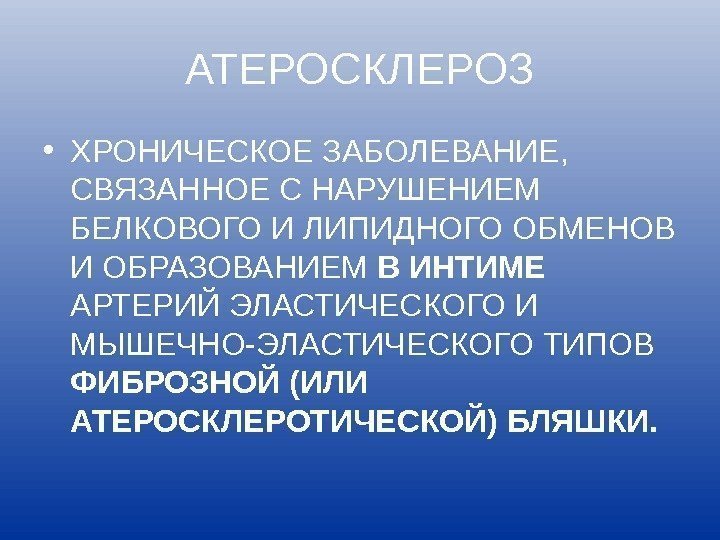 АТЕРОСКЛЕРОЗ

• ХРОНИЧЕСКОЕ ЗАБОЛЕВАНИЕ, СВЯЗАННОЕ С НАРУШЕНИЕМ БЕЛКОВОГО И ЛИПИДНОГО ОБМЕНОВ И ОБРАЗОВАНИЕМ В ИНТИМЕ АРТЕРИЙ ЭЛАСТИЧЕСКОГО И МЫШЕЧНО-ЭЛАСТИЧЕСКОГО ТИПОВ ФИБРОЗНОЙ (ИЛИ АТЕРОСКЛЕРОТИЧЕСКОЙ) БЛЯШКИ.